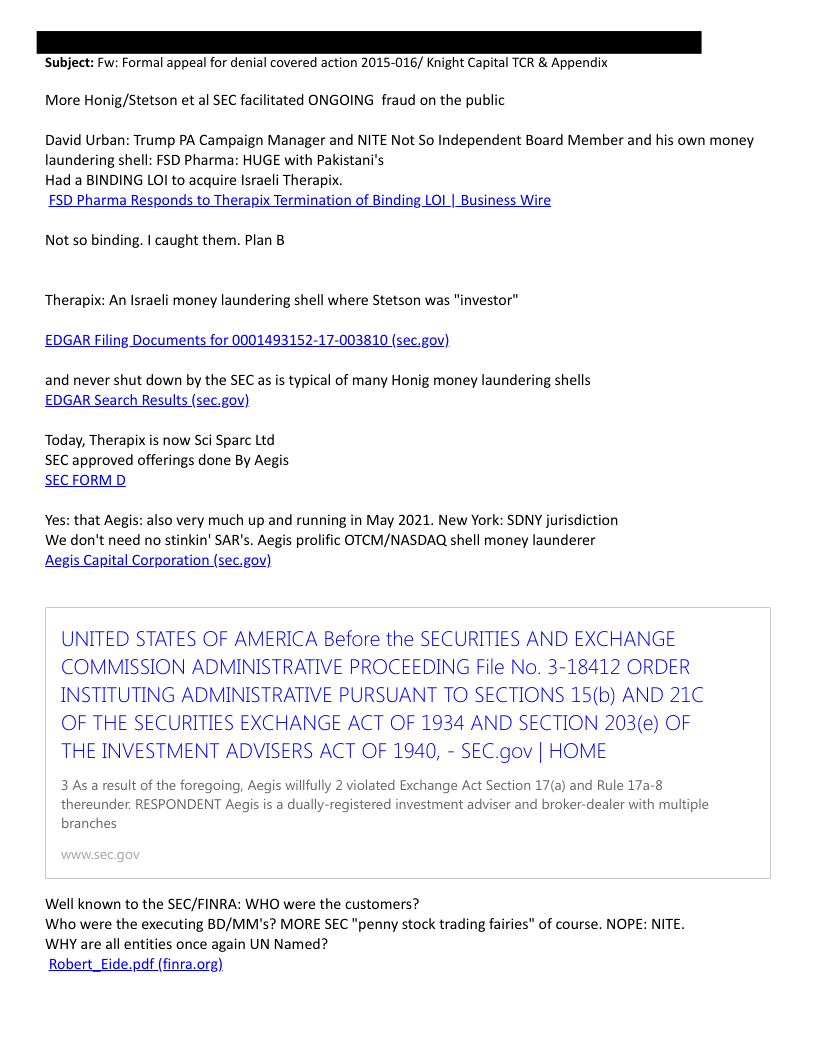 **Subject:** Fw: Formal appeal for denial covered action 2015-016/ Knight Capital TCR & Appendix

More Honig/Stetson et al SEC facilitated ONGOING fraud on the public

David Urban: Trump PA Campaign Manager and NITE Not So Independent Board Member and his own money laundering shell: FSD Pharma: HUGE with Pakistani's
Had a BINDING LOI to acquire Israeli Therapix.
FSD Pharma Responds to Therapix Termination of Binding LOI | Business Wire

Not so binding. I caught them. Plan B

Therapix: An Israeli money laundering shell where Stetson was "investor"

EDGAR Filing Documents for 0001493152-17-003810 (sec.gov)

and never shut down by the SEC as is typical of many Honig money laundering shells
EDGAR Search Results (sec.gov)

Today, Therapix is now Sci Sparc Ltd
SEC approved offerings done By Aegis
SEC FORM D

Yes: that Aegis: also very much up and running in May 2021. New York: SDNY jurisdiction
We don't need no stinkin' SAR's. Aegis prolific OTCM/NASDAQ shell money launderer
Aegis Capital Corporation (sec.gov)

UNITED STATES OF AMERICA Before the SECURITIES AND EXCHANGE COMMISSION ADMINISTRATIVE PROCEEDING File No. 3-18412 ORDER INSTITUTING ADMINISTRATIVE PURSUANT TO SECTIONS 15(b) AND 21C OF THE SECURITIES EXCHANGE ACT OF 1934 AND SECTION 203(e) OF THE INVESTMENT ADVISERS ACT OF 1940, - SEC.gov | HOME

3 As a result of the foregoing, Aegis willfully 2 violated Exchange Act Section 17(a) and Rule 17a-8 thereunder. RESPONDENT Aegis is a dually-registered investment adviser and broker-dealer with multiple branches

www.sec.gov

Well known to the SEC/FINRA: WHO were the customers?
Who were the executing BD/MM's? MORE SEC "penny stock trading fairies" of course. NOPE: NITE.
WHY are all entities once again UN Named?
Robert_Eide.pdf (finra.org)